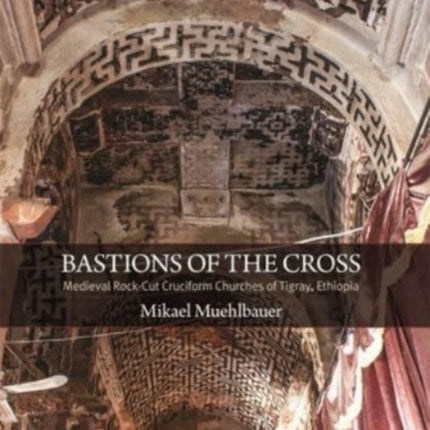 BASTIONS OF THE CROSS

Medieval Rock-Cut Cruciform Churches of Tigray, Ethiopia

Mikael Muehlbauer